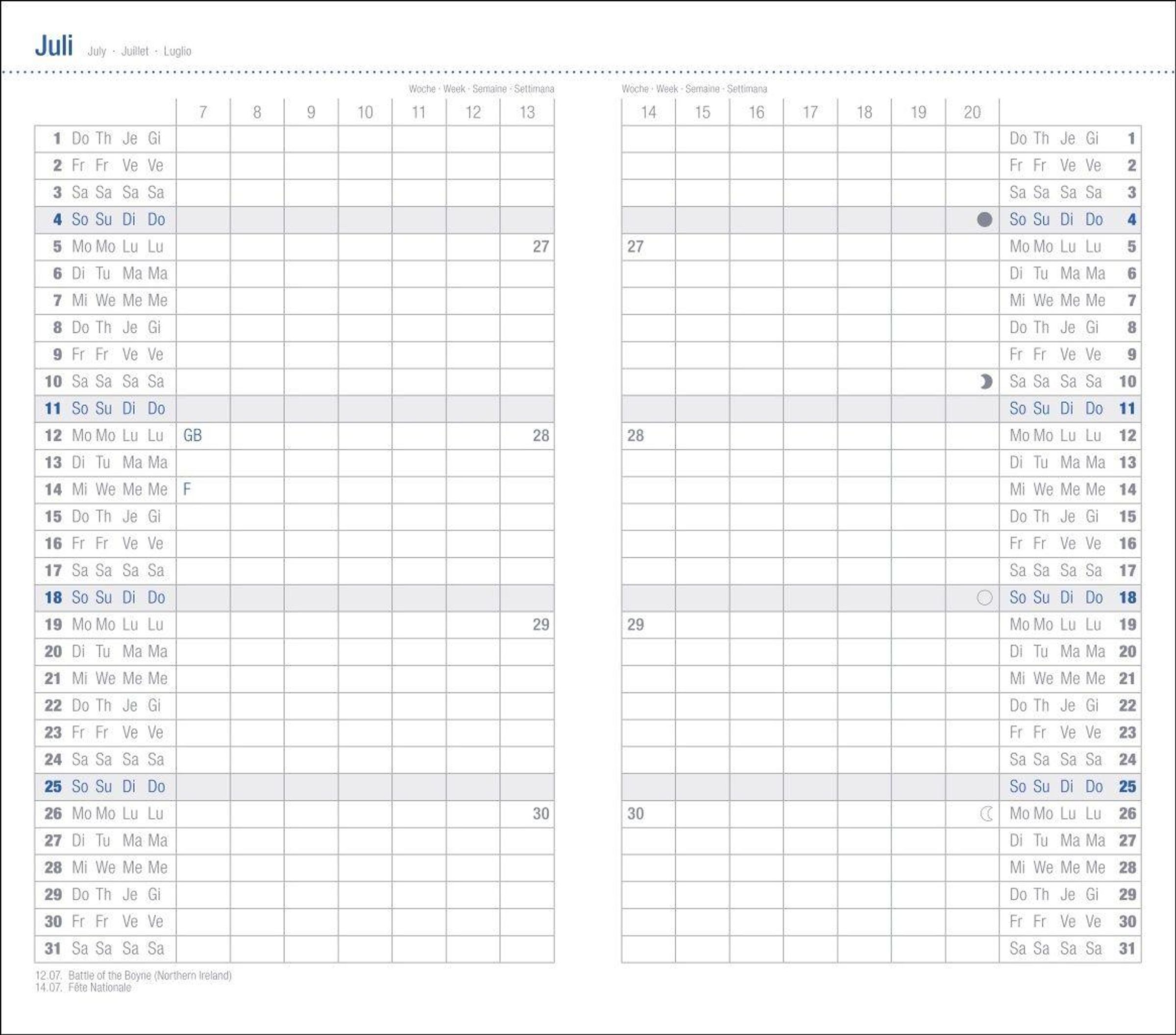 Juli July · Juillet · Luglio

Woche · Week · Semaine · Settimana

| | 7 | 8 | 9 | 10 | 11 | 12 | 13 |
|---|---|---|---|---|---|---|---|
| 1 Do Th Je Gi | | | | | | | |
| 2 Fr Fr Ve Ve | | | | | | | |
| 3 Sa Sa Sa Sa | | | | | | | |
| 4 So Su Di Do | | | | | | | |
| 5 Mo Mo Lu Lu | | | | | | | 27 |
| 6 Di Tu Ma Ma | | | | | | | |
| 7 Mi We Me Me | | | | | | | |
| 8 Do Th Je Gi | | | | | | | |
| 9 Fr Fr Ve Ve | | | | | | | |
| 10 Sa Sa Sa Sa | | | | | | | |
| 11 So Su Di Do | | | | | | | |
| 12 Mo Mo Lu Lu | GB | | | | | | 28 |
| 13 Di Tu Ma Ma | | | | | | | |
| 14 Mi We Me Me | F | | | | | | |
| 15 Do Th Je Gi | | | | | | | |
| 16 Fr Fr Ve Ve | | | | | | | |
| 17 Sa Sa Sa Sa | | | | | | | |
| 18 So Su Di Do | | | | | | | |
| 19 Mo Mo Lu Lu | | | | | | | 29 |
| 20 Di Tu Ma Ma | | | | | | | |
| 21 Mi We Me Me | | | | | | | |
| 22 Do Th Je Gi | | | | | | | |
| 23 Fr Fr Ve Ve | | | | | | | |
| 24 Sa Sa Sa Sa | | | | | | | |
| 25 So Su Di Do | | | | | | | |
| 26 Mo Mo Lu Lu | | | | | | | 30 |
| 27 Di Tu Ma Ma | | | | | | | |
| 28 Mi We Me Me | | | | | | | |
| 29 Do Th Je Gi | | | | | | | |
| 30 Fr Fr Ve Ve | | | | | | | |
| 31 Sa Sa Sa Sa | | | | | | | |

12.07. Battle of the Boyne (Northern Ireland)
14.07. Fête Nationale

Woche · Week · Semaine · Settimana

| 14 | 15 | 16 | 17 | 18 | 19 | 20 | |
|---|---|---|---|---|---|---|---|
| | | | | | | | Do Th Je Gi 1 |
| | | | | | | | Fr Fr Ve Ve 2 |
| | | | | | | | Sa Sa Sa Sa 3 |
| | | | | | | | So Su Di Do 4 |
| 27 | | | | | | | Mo Mo Lu Lu 5 |
| | | | | | | | Di Tu Ma Ma 6 |
| | | | | | | | Mi We Me Me 7 |
| | | | | | | | Do Th Je Gi 8 |
| | | | | | | | Fr Fr Ve Ve 9 |
| | | | | | | | Sa Sa Sa Sa 10 |
| | | | | | | | So Su Di Do 11 |
| 28 | | | | | | | Mo Mo Lu Lu 12 |
| | | | | | | | Di Tu Ma Ma 13 |
| | | | | | | | Mi We Me Me 14 |
| | | | | | | | Do Th Je Gi 15 |
| | | | | | | | Fr Fr Ve Ve 16 |
| | | | | | | | Sa Sa Sa Sa 17 |
| | | | | | | | So Su Di Do 18 |
| 29 | | | | | | | Mo Mo Lu Lu 19 |
| | | | | | | | Di Tu Ma Ma 20 |
| | | | | | | | Mi We Me Me 21 |
| | | | | | | | Do Th Je Gi 22 |
| | | | | | | | Fr Fr Ve Ve 23 |
| | | | | | | | Sa Sa Sa Sa 24 |
| | | | | | | | So Su Di Do 25 |
| 30 | | | | | | | Mo Mo Lu Lu 26 |
| | | | | | | | Di Tu Ma Ma 27 |
| | | | | | | | Mi We Me Me 28 |
| | | | | | | | Do Th Je Gi 29 |
| | | | | | | | Fr Fr Ve Ve 30 |
| | | | | | | | Sa Sa Sa Sa 31 |